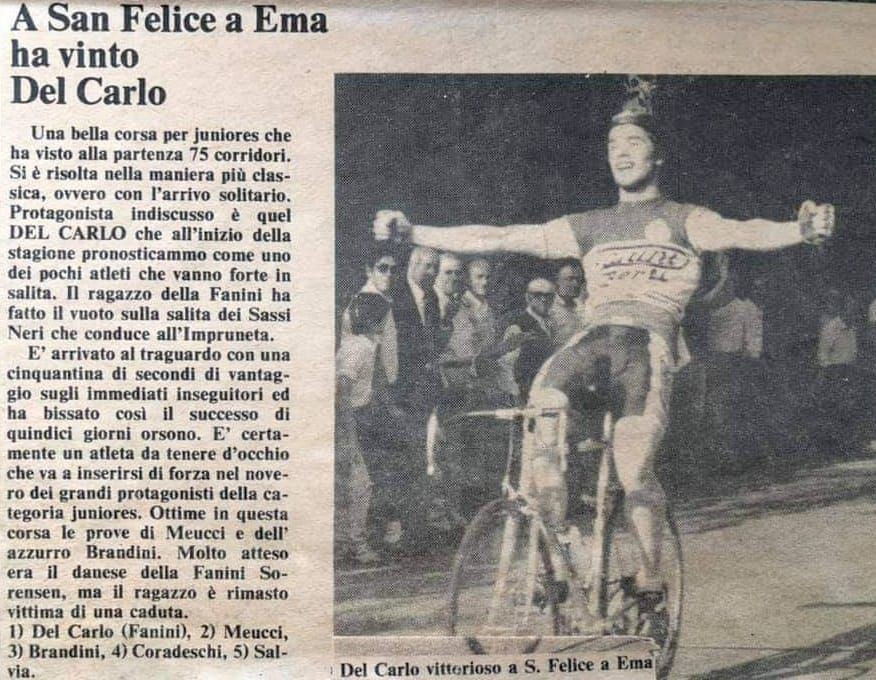 A San Felice a Ema
ha vinto
Del Carlo

Una bella corsa per juniores che ha visto alla partenza 75 corridori. Si è risolta nella maniera più classica, ovvero con l'arrivo solitario. Protagonista indiscusso è quel DEL CARLO che all'inizio della stagione pronosticammo come uno dei pochi atleti che vanno forte in salita. Il ragazzo della Fanini ha fatto il vuoto sulla salita dei Sassi Neri che conduce all'Impruneta.

E' arrivato al traguardo con una cinquantina di secondi di vantaggio sugli immediati inseguitori ed ha bissato così il successo di quindici giorni orsono. E' certamente un atleta da tenere d'occhio che va a inserirsi di forza nel novero dei grandi protagonisti della categoria juniores. Ottime in questa corsa le prove di Meucci e dell' azzurro Brandini. Molto atteso era il danese della Fanini Sorensen, ma il ragazzo è rimasto vittima di una caduta.
1) Del Carlo (Fanini), 2) Meucci, 3) Brandini, 4) Coradeschi, 5) Salvia.

Del Carlo vittorioso a S. Felice a Ema